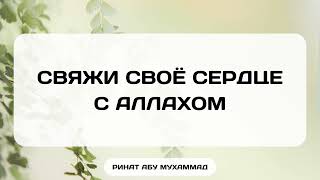 СВЯЖИ СВОЁ СЕРДЦЕ С АЛЛАХОМ

РИНАТ АБУ МУХАММАД